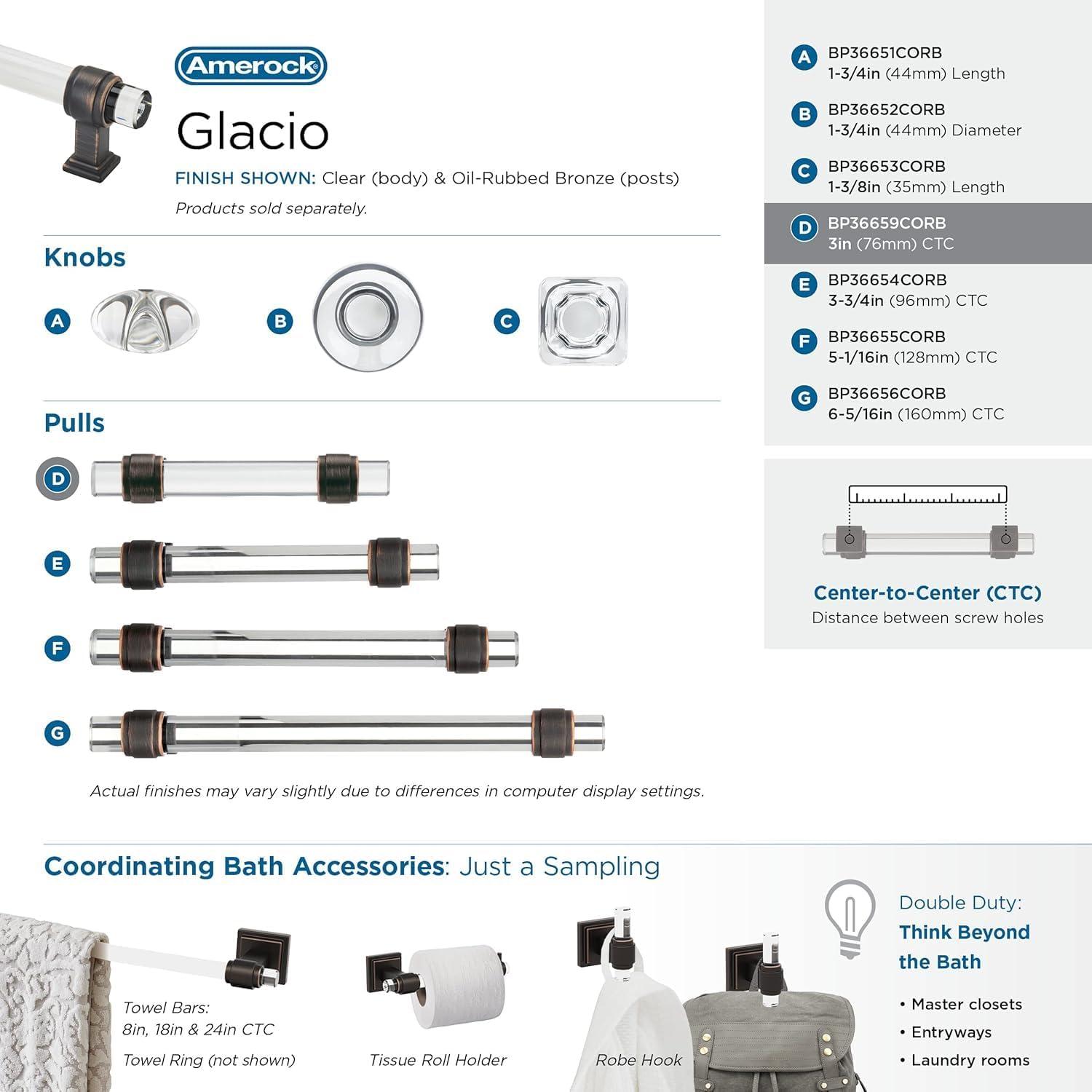 Amerock

Glacio

FINISH SHOWN: Clear (body) & Oil-Rubbed Bronze (posts)

Products sold separately.

Knobs

A

B

C

Pulls

D

E

F

G

Actual finishes may vary slightly due to differences in computer display settings.

A BP36651CORB 1-3/4in (44mm) Length

B BP36652CORB 1-3/4in (44mm) Diameter

C BP36653CORB 1-3/8in (35mm) Length

D BP36659CORB 3in (76mm) CTC

E BP36654CORB 3-3/4in (96mm) CTC

F BP36655CORB 5-1/16in (128mm) CTC

G BP36656CORB 6-5/16in (160mm) CTC

Center-to-Center (CTC)
Distance between screw holes

Coordinating Bath Accessories: Just a Sampling

Towel Bars: 8in, 18in & 24in CTC

Towel Ring (not shown)

Tissue Roll Holder

Robe Hook

Double Duty:
Think Beyond the Bath

• Master closets
• Entryways
• Laundry rooms